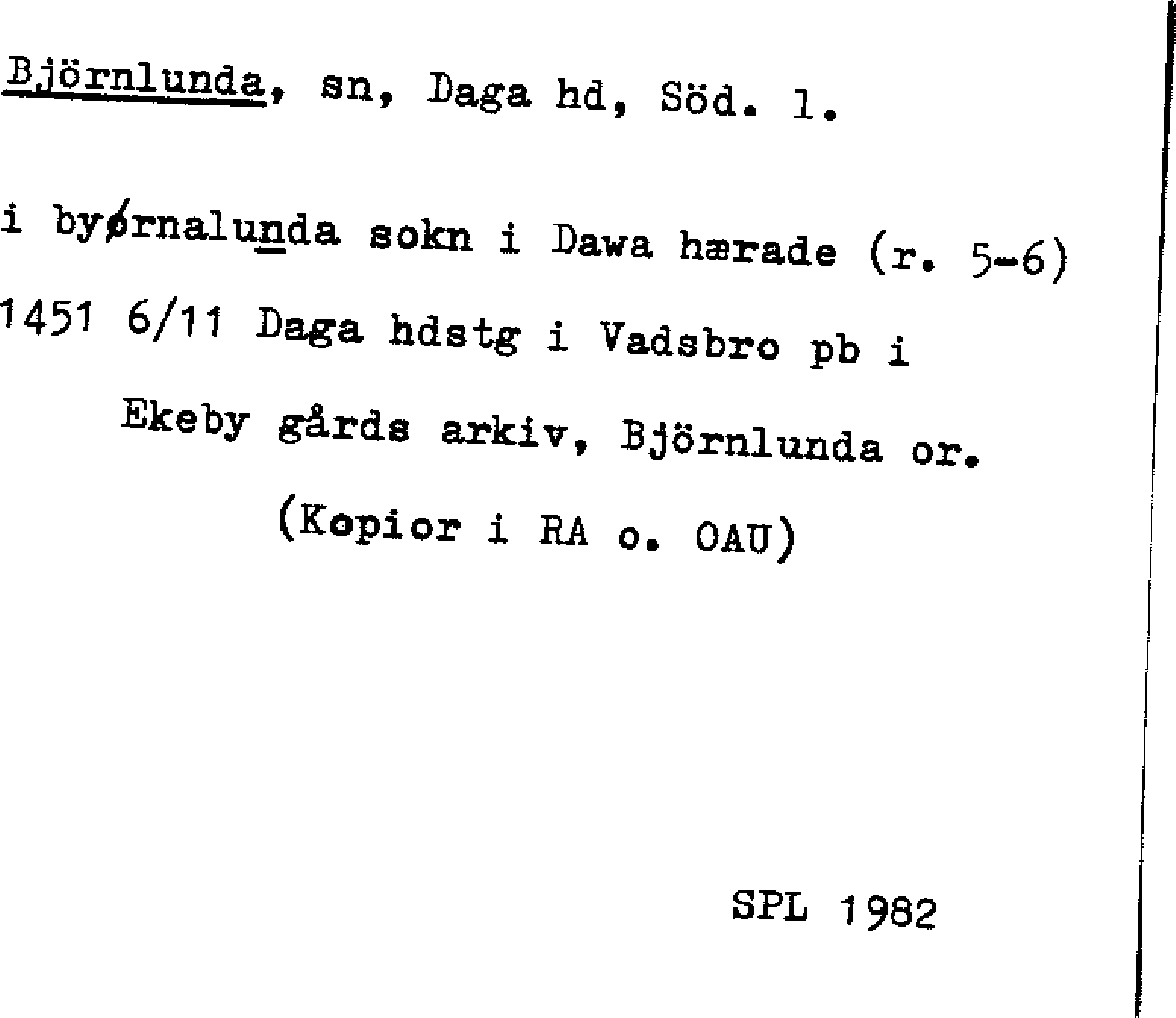 Björnlunda, sn, Daga hd, Söd. l.

i byørnalunda sokn i Dawa hærade (r. 5-6)
1451 6/11 Daga hdstg i Vadsbro pb i
Ekeby gårds arkiv, Björnlunda or.
(Kopior i RA o. OAU)

SPL 1982